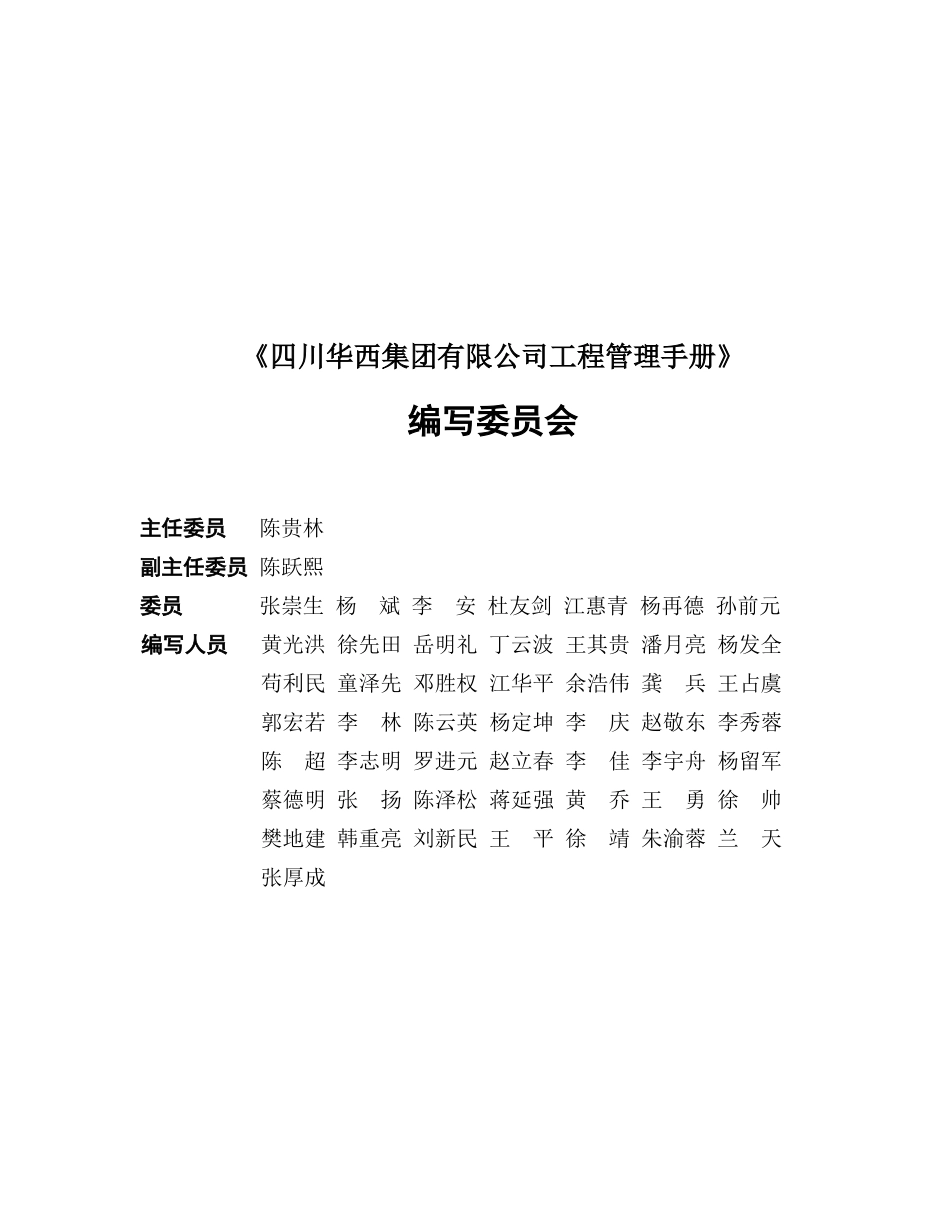 《四川华西集团有限公司工程管理手册》

编写委员会

主任委员 陈贵林

副主任委员 陈跃熙

委员 张崇生 杨 斌 李 安 杜友剑 江惠青 杨再德 孙前元

编写人员 黄光洪 徐先田 岳明礼 丁云波 王其贵 潘月亮 杨发全 苟利民 童泽先 邓胜权 江华平 余浩伟 龚 兵 王占虞 郭宏若 李 林 陈云英 杨定坤 李 庆 赵敬东 李秀蓉 陈 超 李志明 罗进元 赵立春 李 佳 李宇舟 杨留军 蔡德明 张 扬 陈泽松 蒋延强 黄 乔 王 勇 徐 帅 樊地建 韩重亮 刘新民 王 平 徐 靖 朱渝蓉 兰 天 张厚成